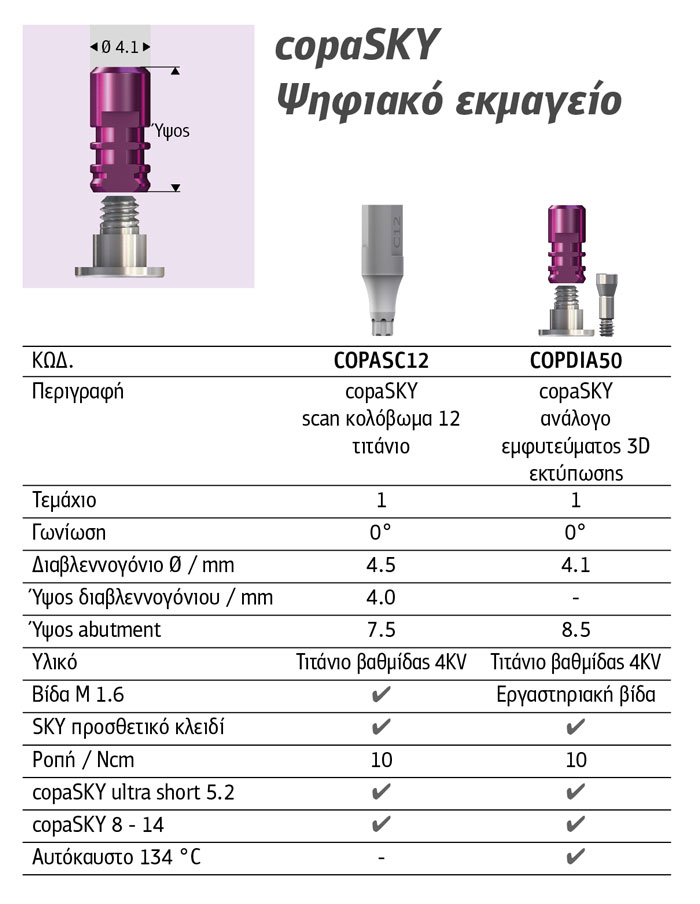 Ø 4.1

Ύψος

copaSKY
Ψηφιακό εκμαγείο

C12

| ΚΩΔ. | COPASC12 | COPDIA50 |
|---|---|---|
| Περιγραφή | copaSKY scan κολόβωμα 12 τιτάνιο | copaSKY ανάλογο εμφυτεύματος 3D εκτύπωσης |
| Τεμάχιο | 1 | 1 |
| Γωνίωση | 0° | 0° |
| Διαβλεννογόνιο Ø / mm | 4.5 | 4.1 |
| Ύψος διαβλεννογόνιου / mm | 4.0 | - |
| Ύψος abutment | 7.5 | 8.5 |
| Υλικό | Τιτάνιο βαθμίδας 4KV | Τιτάνιο βαθμίδας 4KV |
| Βίδα M 1.6 | ✔ | Εργαστηριακή βίδα |
| SKY προσθετικό κλειδί | ✔ | ✔ |
| Ροπή / Ncm | 10 | 10 |
| copaSKY ultra short 5.2 | ✔ | ✔ |
| copaSKY 8 - 14 | ✔ | ✔ |
| Αυτόκαυστο 134 °C | - | ✔ |